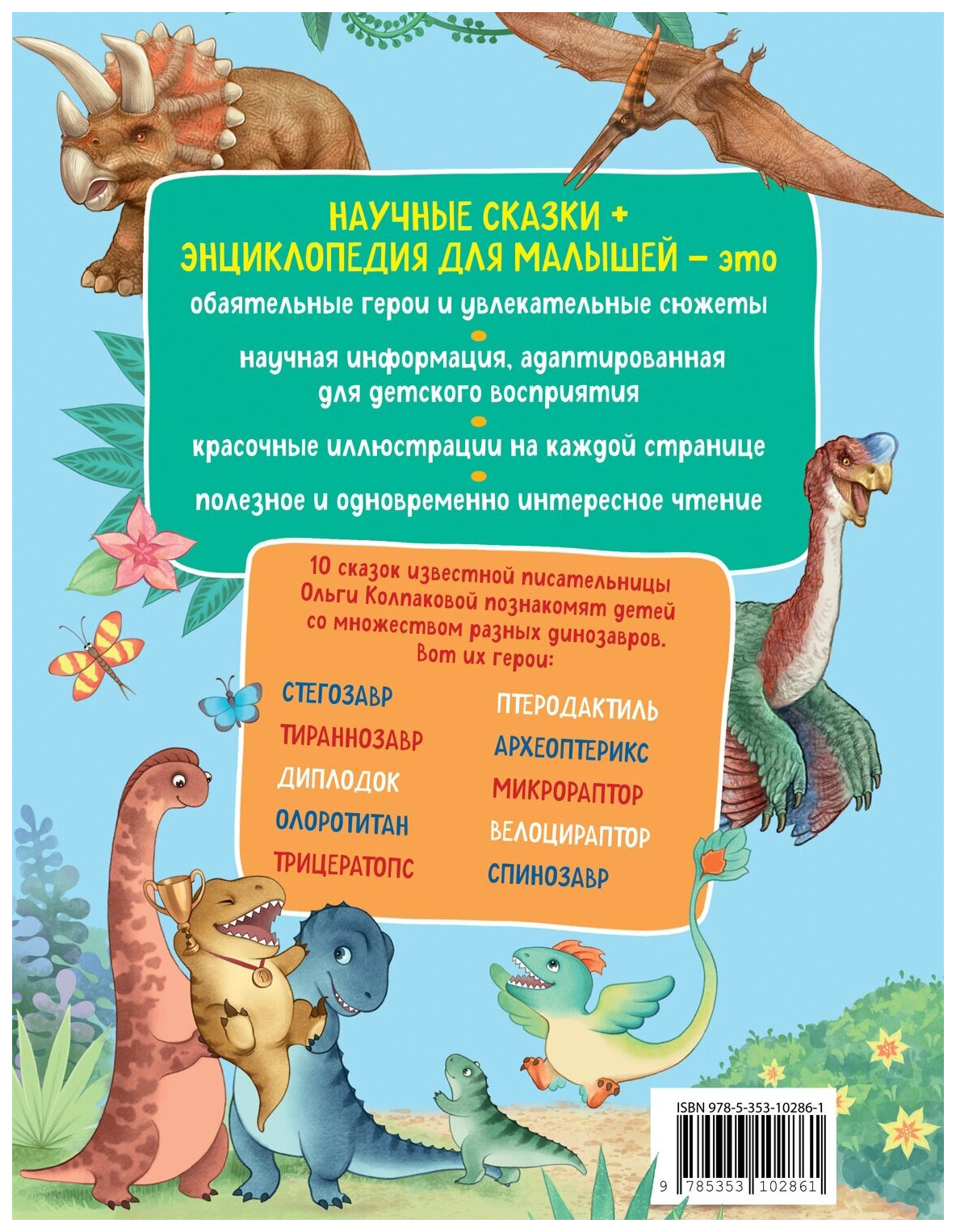 НАУЧНЫЕ СКАЗКИ + ЭНЦИКЛОПЕДИЯ ДЛЯ МАЛЫШЕЙ – это

обаятельные герои и увлекательные сюжеты

научная информация, адаптированная для детского восприятия

красочные иллюстрации на каждой странице

полезное и одновременно интересное чтение

10 сказок известной писательницы Ольги Колпаковой познакомят детей со множеством разных динозавров. Вот их герои:

СТЕГОЗАВР
ТИРАННОЗАВР
ДИПЛОДОК
ОЛОРОТИТАН
ТРИЦЕРАТОПС

ПТЕРОДАКТИЛЬ
АРХЕОПТЕРИКС
МИКРОРАПТОР
ВЕЛОЦИРАПТОР
СПИНОЗАВР

ISBN 978-5-353-10286-1

9 785353 102861